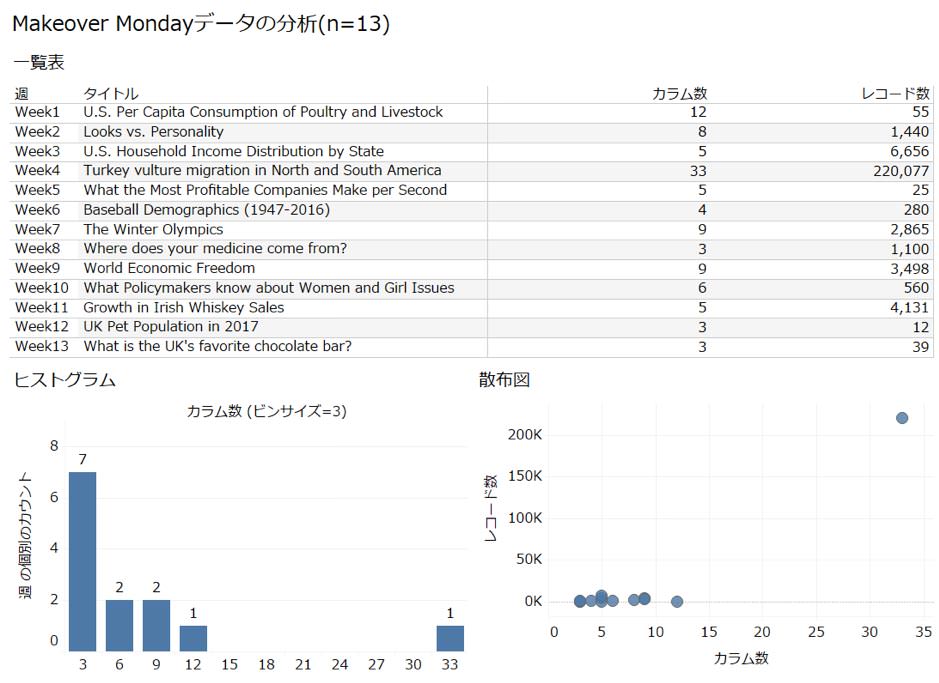 Makeover Mondayデータの分析(n=13)

一覧表

| 週 | タイトル | カラム数 | レコード数 |
|---|---|---|---|
| Week1 | U.S. Per Capita Consumption of Poultry and Livestock | 12 | 55 |
| Week2 | Looks vs. Personality | 8 | 1,440 |
| Week3 | U.S. Household Income Distribution by State | 5 | 6,656 |
| Week4 | Turkey vulture migration in North and South America | 33 | 220,077 |
| Week5 | What the Most Profitable Companies Make per Second | 5 | 25 |
| Week6 | Baseball Demographics (1947-2016) | 4 | 280 |
| Week7 | The Winter Olympics | 9 | 2,865 |
| Week8 | Where does your medicine come from? | 3 | 1,100 |
| Week9 | World Economic Freedom | 9 | 3,498 |
| Week10 | What Policymakers know about Women and Girl Issues | 6 | 560 |
| Week11 | Growth in Irish Whiskey Sales | 5 | 4,131 |
| Week12 | UK Pet Population in 2017 | 3 | 12 |
| Week13 | What is the UK's favorite chocolate bar? | 3 | 39 |

ヒストグラム

カラム数 (ビンサイズ=3)

週 の個別のカウント

8
6
4
2
0

7
2
2
1
1

3 6 9 12 15 18 21 24 27 30 33

散布図

レコード数

200K
150K
100K
50K
0K

0 5 10 15 20 25 30 35

カラム数